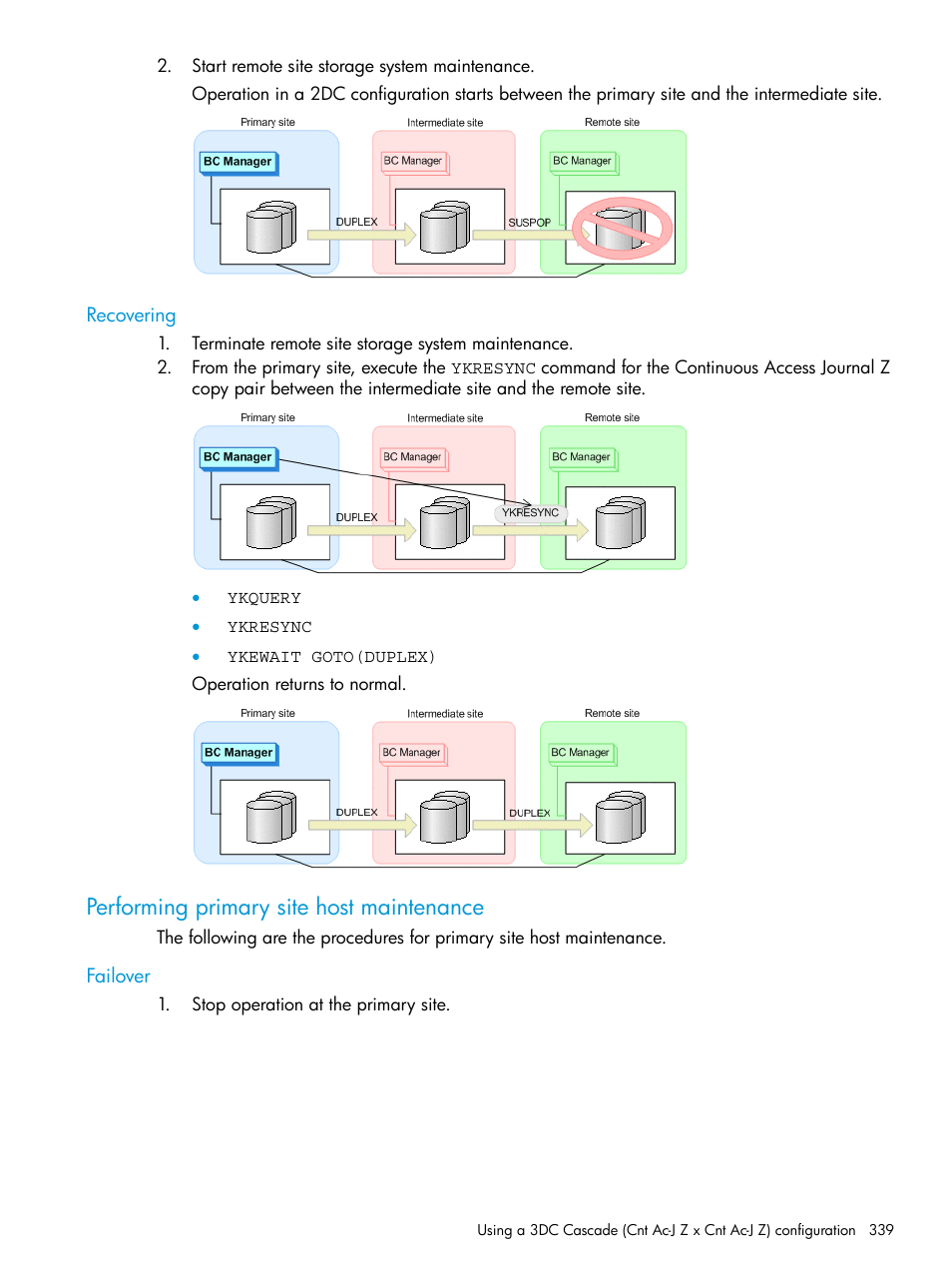 2. Start remote site storage system maintenance.

Operation in a 2DC configuration starts between the primary site and the intermediate site.

Primary site
Intermediate site
Remote site
BC Manager
BC Manager
BC Manager
DUPLEX
SUSPOP

Recovering

1. Terminate remote site storage system maintenance.
2. From the primary site, execute the YKRESYNC command for the Continuous Access Journal Z copy pair between the intermediate site and the remote site.

Primary site
Intermediate site
Remote site
BC Manager
BC Manager
BC Manager
DUPLEX
YKRESYNC

• YKQUERY
• YKRESYNC
• YKEWAIT GOTO(DUPLEX)

Operation returns to normal.

Primary site
Intermediate site
Remote site
BC Manager
BC Manager
BC Manager
DUPLEX
DUPLEX

Performing primary site host maintenance

The following are the procedures for primary site host maintenance.

Failover

1. Stop operation at the primary site.

Using a 3DC Cascade (Cnt Ac-J Z x Cnt Ac-J Z) configuration 339